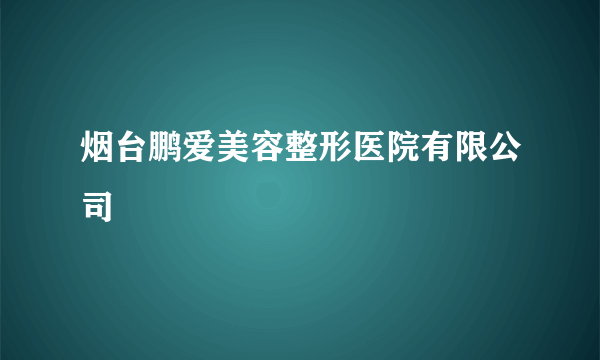 烟台鹏爱美容整形医院有限公司